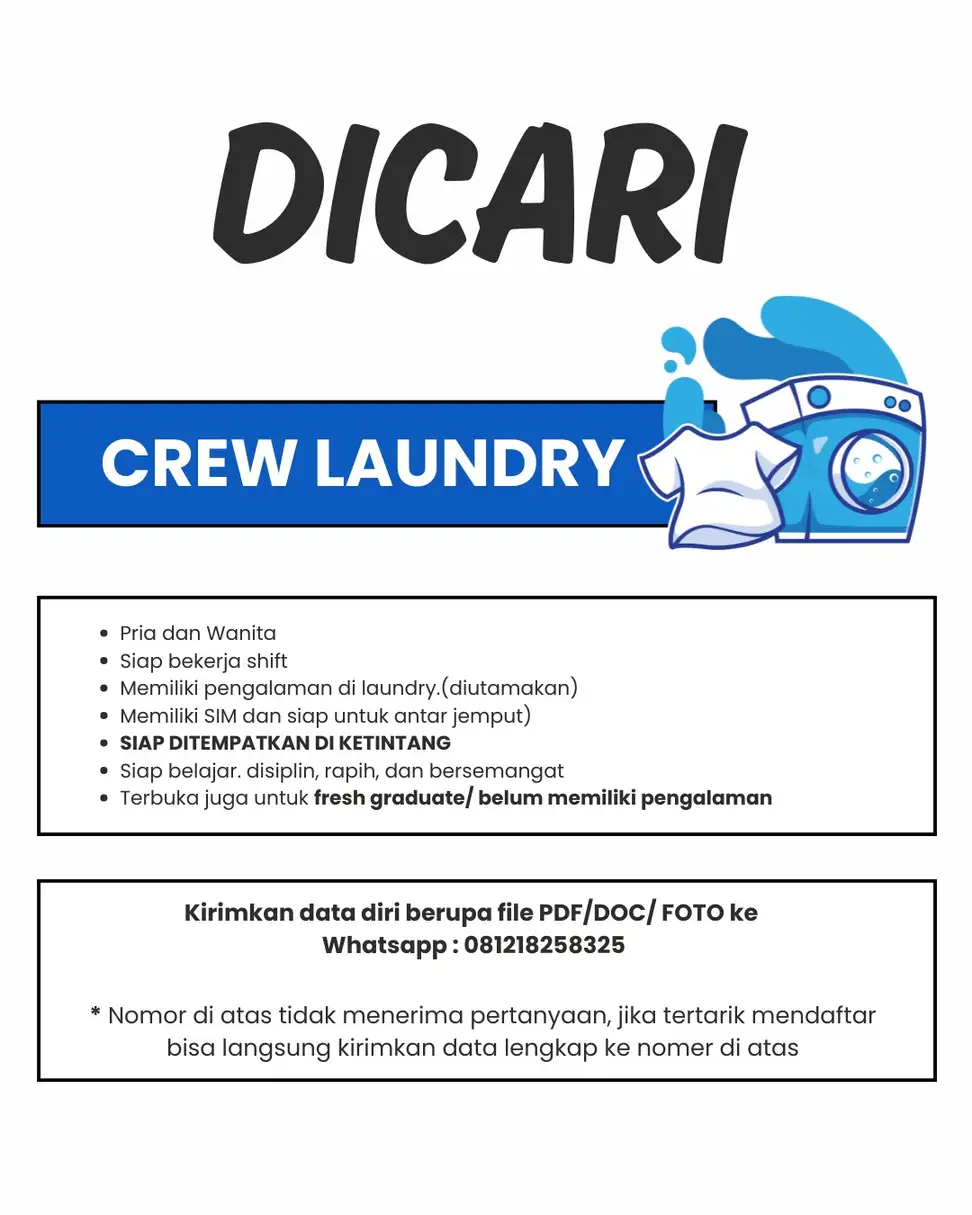 DICARI

CREW LAUNDRY

• Pria dan Wanita
• Siap bekerja shift
• Memiliki pengalaman di laundry.(diutamakan)
• Memiliki SIM dan siap untuk antar jemput)
• SIAP DITEMPATKAN DI KETINTANG
• Siap belajar. disiplin, rapih, dan bersemangat
• Terbuka juga untuk fresh graduate/ belum memiliki pengalaman

Kirimkan data diri berupa file PDF/DOC/ FOTO ke Whatsapp : 081218258325

* Nomor di atas tidak menerima pertanyaan, jika tertarik mendaftar bisa langsung kirimkan data lengkap ke nomer di atas